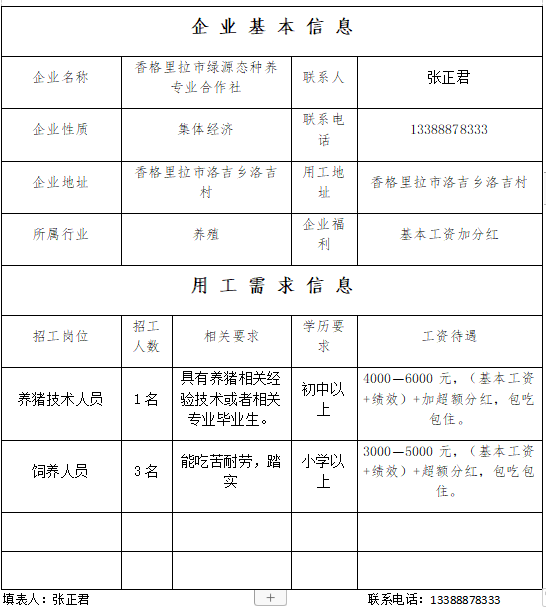 企业基本信息

| 企业名称 | 香格里拉市绿源态种养专业合作社 | 联系人 | 张正君 |
|---|---|---|---|
| 企业性质 | 集体经济 | 联系电话 | 13388878333 |
| 企业地址 | 香格里拉市洛吉乡洛吉村 | 用工地址 | 香格里拉市洛吉乡洛吉村 |
| 所属行业 | 养殖 | 企业福利 | 基本工资加分红 |

用工需求信息

| 招工岗位 | 招工人数 | 相关要求 | 学历要求 | 工资待遇 |
|---|---|---|---|---|
| 养猪技术人员 | 1名 | 具有养猪相关经验技术或者相关专业毕业生。 | 初中以上 | 4000—6000元，（基本工资+绩效）+加超额分红，包吃包住。 |
| 饲养人员 | 3名 | 能吃苦耐劳，踏实 | 小学以上 | 3000—5000元，（基本工资+绩效）+超额分红，包吃包住。 |
|  |  |  |  |  |
|  |  |  |  |  |

填表人：张正君 + 联系电话：13388878333